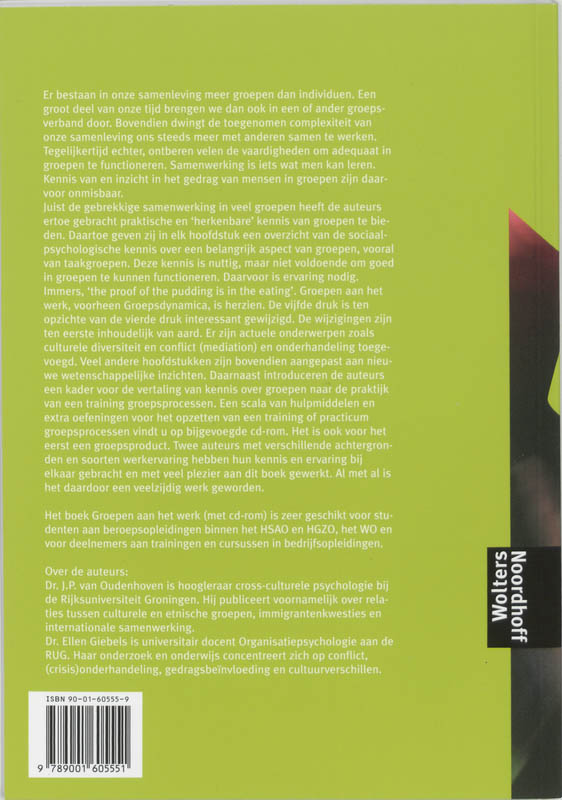 Er bestaan in onze samenleving meer groepen dan individuen. Een groot deel van onze tijd brengen we dan ook in een of ander groepsverband door. Bovendien dwingt de toegenomen complexiteit van onze samenleving ons steeds meer met anderen samen te werken. Tegelijkertijd echter, ontberen velen de vaardigheden om adequaat in groepen te functioneren. Samenwerking is iets wat men kan leren. Kennis van en inzicht in het gedrag van mensen in groepen zijn daarvoor onmisbaar.
Juist de gebrekkige samenwerking in veel groepen heeft de auteurs ertoe gebracht praktische en 'herkenbare' kennis van groepen te bieden. Daartoe geven zij in elk hoofdstuk een overzicht van de sociaalpsychologische kennis over een belangrijk aspect van groepen, vooral van taakgroepen. Deze kennis is nuttig, maar niet voldoende om goed in groepen te kunnen functioneren. Daarvoor is ervaring nodig. Immers, 'the proof of the pudding is in the eating'. Groepen aan het werk, voorheen Groepsdynamica, is herzien. De vijfde druk is ten opzichte van de vierde druk interessant gewijzigd. De wijzigingen zijn ten eerste inhoudelijk van aard. Er zijn actuele onderwerpen zoals culturele diversiteit en conflict (mediation) en onderhandeling toegevoegd. Veel andere hoofdstukken zijn bovendien aangepast aan nieuwe wetenschappelijke inzichten. Daarnaast introduceren de auteurs een kader voor de vertaling van kennis over groepen naar de praktijk van een training groepsprocessen. Een scala van hulpmiddelen en extra oefeningen voor het opzetten van een training of practicum groepsprocessen vindt u op bijgevoegde cd-rom. Het is ook voor het eerst een groepsproduct. Twee auteurs met verschillende achtergronden en soorten werkervaring hebben hun kennis en ervaring bij elkaar gebracht en met veel plezier aan dit boek gewerkt. Al met al is het daardoor een veelzijdig werk geworden.

Het boek Groepen aan het werk (met cd-rom) is zeer geschikt voor studenten aan beroepsopleidingen binnen het HSAO en HGZO, het WO en voor deelnemers aan trainingen en cursussen in bedrijfsopleidingen.

Over de auteurs:
Dr. J.P. van Oudenhoven is hoogleraar cross-culturele psychologie bij de Rijksuniversiteit Groningen. Hij publiceert voornamelijk over relaties tussen culturele en etnische groepen, immigrantenkwesties en internationale samenwerking.
Dr. Ellen Giebels is universitair docent Organisatiepsychologie aan de RUG. Haar onderzoek en onderwijs concentreert zich op conflict, (crisis)onderhandeling, gedragsbeïnvloeding en cultuurverschillen.

Wolters Noordhoff

ISBN 90-01-60555-9
9 789001 605551